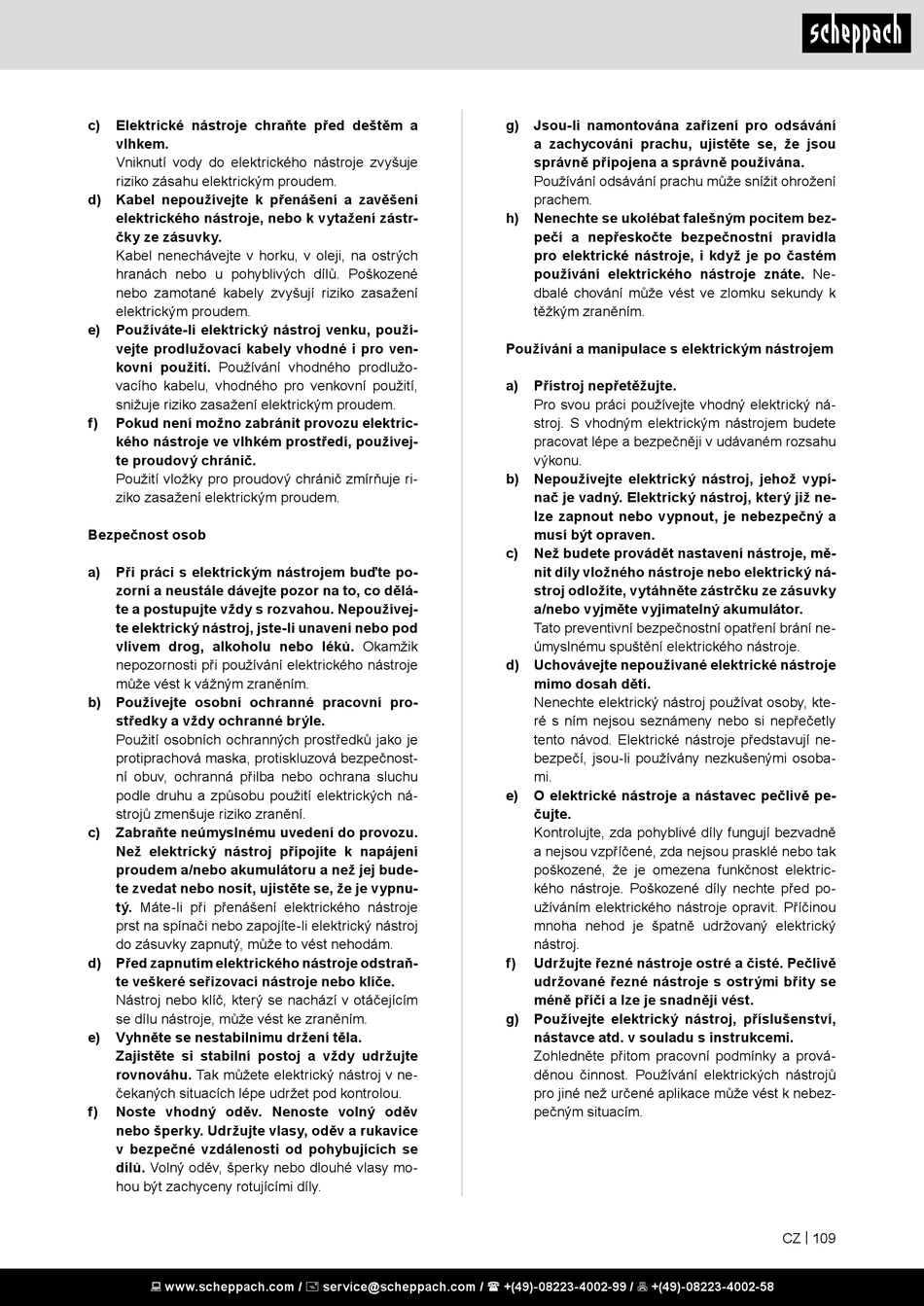 scheppach

c) Elektrické nástroje chraňte před deštěm a vlhkem.
Vniknutí vody do elektrického nástroje zvyšuje riziko zásahu elektrickým proudem.

d) Kabel nepoužívejte k přenášení a zavěšení elektrického nástroje, nebo k vytažení zástrčky ze zásuvky.
Kabel nenechávejte v horku, v oleji, na ostrých hranách nebo u pohyblivých dílů. Poškozené nebo zamotané kabely zvyšují riziko zasažení elektrickým proudem.

e) Používáte-li elektrický nástroj venku, používejte prodlužovací kabely vhodné i pro venkovní použití. Používání vhodného prodlužovacího kabelu, vhodného pro venkovní použití, snižuje riziko zasažení elektrickým proudem.

f) Pokud není možno zabránit provozu elektrického nástroje ve vlhkém prostředí, používejte proudový chránič.
Použití vložky pro proudový chránič zmírňuje riziko zasažení elektrickým proudem.

Bezpečnost osob

a) Při práci s elektrickým nástrojem buďte pozorní a neustále dávejte pozor na to, co děláte a postupujte vždy s rozvahou. Nepoužívejte elektrický nástroj, jste-li unavení nebo pod vlivem drog, alkoholu nebo léků. Okamžik nepozornosti při používání elektrického nástroje může vést k vážným zraněním.

b) Používejte osobní ochranné pracovní prostředky a vždy ochranné brýle.
Použití osobních ochranných prostředků jako je protiprachová maska, protiskluzová bezpečnostní obuv, ochranná přilba nebo ochrana sluchu podle druhu a způsobu použití elektrických nástrojů zmenšuje riziko zranění.

c) Zabraňte neúmyslnému uvedení do provozu. Než elektrický nástroj připojíte k napájení proudem a/nebo akumulátoru a než jej budete zvedat nebo nosit, ujistěte se, že je vypnutý. Máte-li při přenášení elektrického nástroje prst na spínači nebo zapojíte-li elektrický nástroj do zásuvky zapnutý, může to vést nehodám.

d) Před zapnutím elektrického nástroje odstraňte veškeré seřizovací nástroje nebo klíče.
Nástroj nebo klíč, který se nachází v otáčejícím se dílu nástroje, může vést ke zraněním.

e) Vyhněte se nestabilnímu držení těla. Zajistěte si stabilní postoj a vždy udržujte rovnováhu. Tak můžete elektrický nástroj v nečekaných situacích lépe udržet pod kontrolou.

f) Noste vhodný oděv. Nenoste volný oděv nebo šperky. Udržujte vlasy, oděv a rukavice v bezpečné vzdálenosti od pohybujících se dílů. Volný oděv, šperky nebo dlouhé vlasy mohou být zachyceny rotujícími díly.

g) Jsou-li namontována zařízení pro odsávání a zachycování prachu, ujistěte se, že jsou správně připojena a správně používána.
Používání odsávání prachu může snížit ohrožení prachem.

h) Nenechte se ukolébat falešným pocitem bezpečí a nepřeskočte bezpečnostní pravidla pro elektrické nástroje, i když je po častém používání elektrického nástroje znáte. Nedbalé chování může vést ve zlomku sekundy k těžkým zraněním.

Používání a manipulace s elektrickým nástrojem

a) Přístroj nepřetěžujte.
Pro svou práci používejte vhodný elektrický nástroj. S vhodným elektrickým nástrojem budete pracovat lépe a bezpečněji v udávaném rozsahu výkonu.

b) Nepoužívejte elektrický nástroj, jehož vypínač je vadný. Elektrický nástroj, který již nelze zapnout nebo vypnout, je nebezpečný a musí být opraven.

c) Než budete provádět nastavení nástroje, měnit díly vložného nástroje nebo elektrický nástroj odložíte, vytáhněte zástrčku ze zásuvky a/nebo vyjměte vyjímatelný akumulátor.
Tato preventivní bezpečnostní opatření brání neúmyslnému spuštění elektrického nástroje.

d) Uchovávejte nepoužívané elektrické nástroje mimo dosah dětí.
Nenechte elektrický nástroj používat osoby, které s ním nejsou seznámeny nebo si nepřečetly tento návod. Elektrické nástroje představují nebezpečí, jsou-li používány nezkušenými osobami.

e) O elektrické nástroje a nástavec pečlivě pečujte.
Kontrolujte, zda pohyblivé díly fungují bezvadně a nejsou vzpříčené, zda nejsou prasklé nebo tak poškozené, že je omezena funkčnost elektrického nástroje. Poškozené díly nechte před používáním elektrického nástroje opravit. Příčinou mnoha nehod je špatně udržovaný elektrický nástroj.

f) Udržujte řezné nástroje ostré a čisté. Pečlivě udržované řezné nástroje s ostrými břity se méně příčí a lze je snadněji vést.

g) Používejte elektrický nástroj, příslušenství, nástavce atd. v souladu s instrukcemi.
Zohledněte přitom pracovní podmínky a prováděnou činnost. Používání elektrických nástrojů pro jiné než určené aplikace může vést k nebezpečným situacím.

CZ | 109

www.scheppach.com / service@scheppach.com / +(49)-08223-4002-99 / +(49)-08223-4002-58